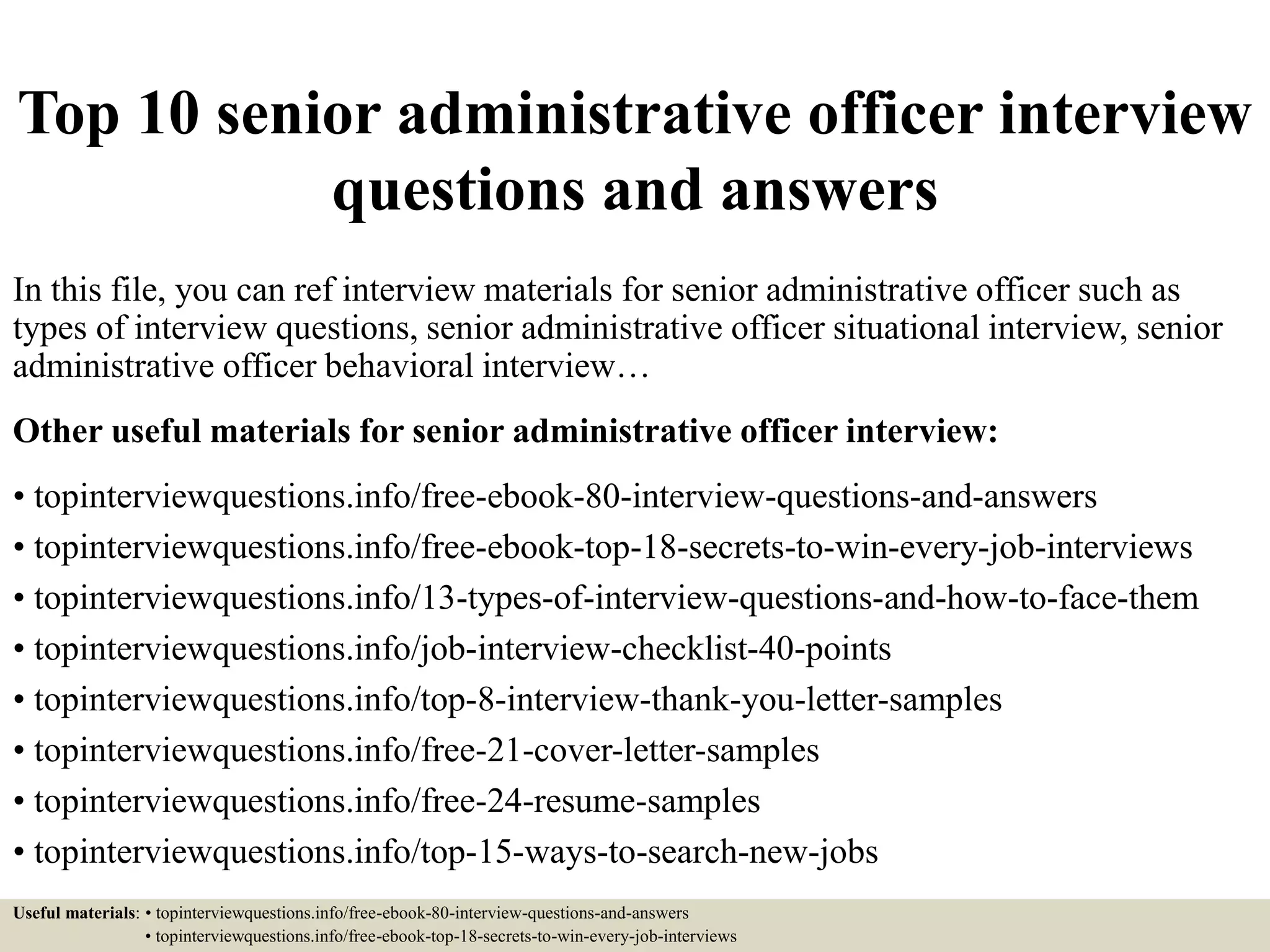 Top 10 senior administrative officer interview questions and answers

In this file, you can ref interview materials for senior administrative officer such as types of interview questions, senior administrative officer situational interview, senior administrative officer behavioral interview…

Other useful materials for senior administrative officer interview:

• topinterviewquestions.info/free-ebook-80-interview-questions-and-answers
• topinterviewquestions.info/free-ebook-top-18-secrets-to-win-every-job-interviews
• topinterviewquestions.info/13-types-of-interview-questions-and-how-to-face-them
• topinterviewquestions.info/job-interview-checklist-40-points
• topinterviewquestions.info/top-8-interview-thank-you-letter-samples
• topinterviewquestions.info/free-21-cover-letter-samples
• topinterviewquestions.info/free-24-resume-samples
• topinterviewquestions.info/top-15-ways-to-search-new-jobs

Useful materials: • topinterviewquestions.info/free-ebook-80-interview-questions-and-answers
• topinterviewquestions.info/free-ebook-top-18-secrets-to-win-every-job-interviews